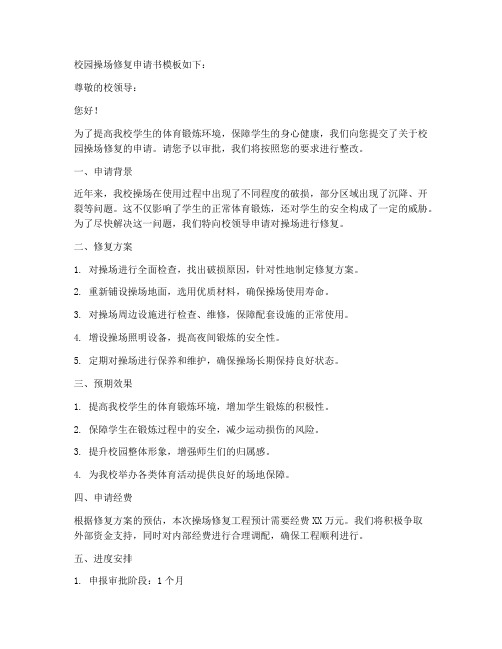 校园操场修复申请书模板如下：

尊敬的校领导：

您好！

为了提高我校学生的体育锻炼环境，保障学生的身心健康，我们向您提交了关于校园操场修复的申请。请您予以审批，我们将按照您的要求进行整改。

一、申请背景

近年来，我校操场在使用过程中出现了不同程度的破损，部分区域出现了沉降、开裂等问题。这不仅影响了学生的正常体育锻炼，还对学生的安全构成了一定的威胁。为了尽快解决这一问题，我们特向校领导申请对操场进行修复。

二、修复方案

1. 对操场进行全面检查，找出破损原因，针对性地制定修复方案。

2. 重新铺设操场地面，选用优质材料，确保操场使用寿命。

3. 对操场周边设施进行检查、维修，保障配套设施的正常使用。

4. 增设操场照明设备，提高夜间锻炼的安全性。

5. 定期对操场进行保养和维护，确保操场长期保持良好状态。

三、预期效果

1. 提高我校学生的体育锻炼环境，增加学生锻炼的积极性。

2. 保障学生在锻炼过程中的安全，减少运动损伤的风险。

3. 提升校园整体形象，增强师生们的归属感。

4. 为我校举办各类体育活动提供良好的场地保障。

四、申请经费

根据修复方案的预估，本次操场修复工程预计需要经费 XX 万元。我们将积极争取外部资金支持，同时对内部经费进行合理调配，确保工程顺利进行。

五、进度安排

1. 申报审批阶段：1 个月